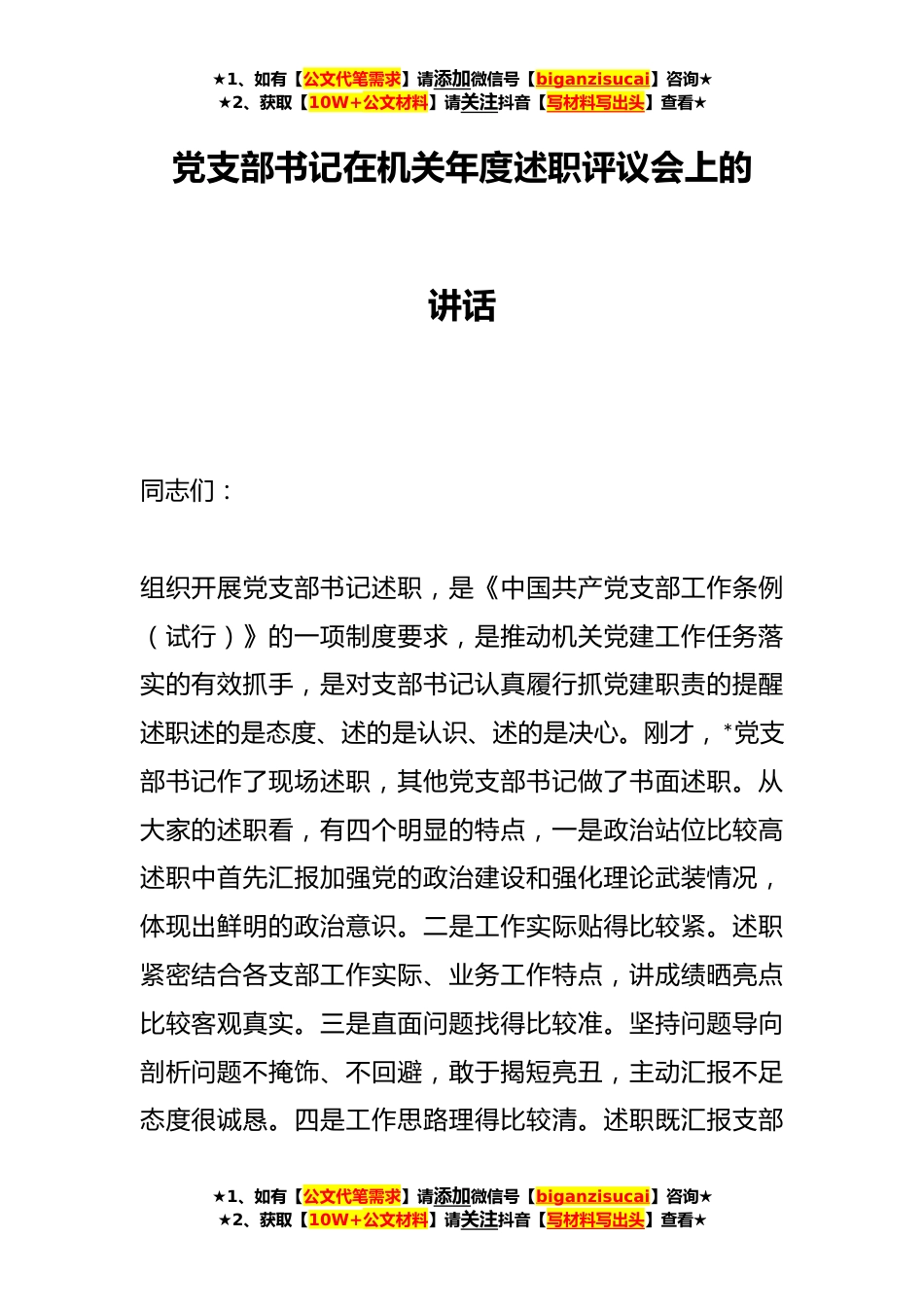 ★1、如有【公文代笔需求】请添加微信号【biganzisucai】咨询★
★2、获取【10W+公文材料】请关注抖音【写材料写出头】查看★

党支部书记在机关年度述职评议会上的讲话

同志们：

组织开展党支部书记述职，是《中国共产党支部工作条例（试行）》的一项制度要求，是推动机关党建工作任务落实的有效抓手，是对支部书记认真履行抓党建职责的提醒述职述的是态度、述的是认识、述的是决心。刚才，*党支部书记作了现场述职，其他党支部书记做了书面述职。从大家的述职看，有四个明显的特点，一是政治站位比较高述职中首先汇报加强党的政治建设和强化理论武装情况，体现出鲜明的政治意识。二是工作实际贴得比较紧。述职紧密结合各支部工作实际、业务工作特点，讲成绩晒亮点比较客观真实。三是直面问题找得比较准。坚持问题导向剖析问题不掩饰、不回避，敢于揭短亮丑，主动汇报不足态度很诚恳。四是工作思路理得比较清。述职既汇报支部

★1、如有【公文代笔需求】请添加微信号【biganzisucai】咨询★
★2、获取【10W+公文材料】请关注抖音【写材料写出头】查看★